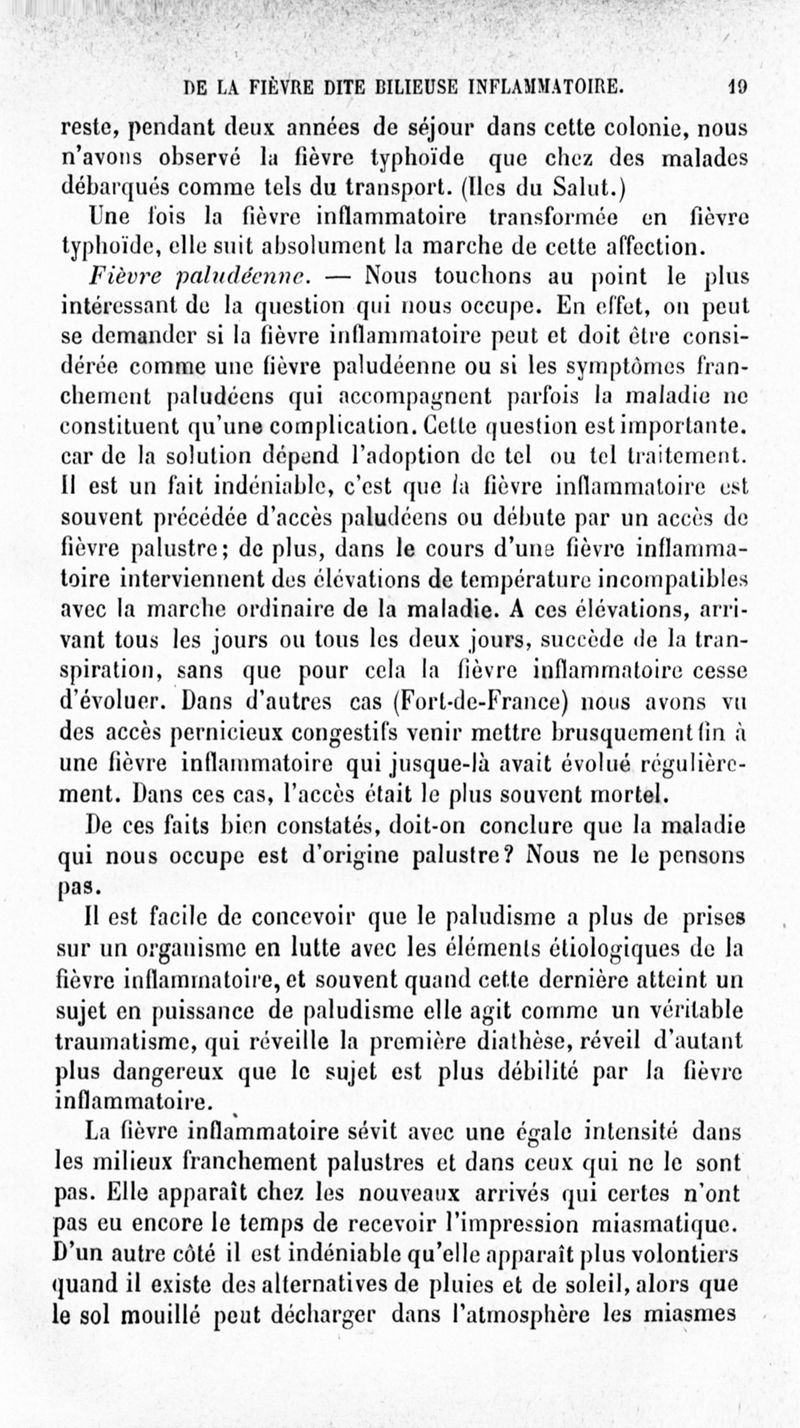 DE LA FIÈVRE DITE BILIEUSE INFLAMMATOIRE. 19

reste, pendant deux années de séjour dans cette colonie, nous n'avons observé la fièvre typhoïde que chez des malades débarqués comme tels du transport. (Iles du Salut.)

Une fois la fièvre inflammatoire transformée en fièvre typhoïde, elle suit absolument la marche de cette affection.

Fièvre paludéenne. — Nous touchons au point le plus intéressant de la question qui nous occupe. En effet, on peut se demander si la fièvre inflammatoire peut et doit être considérée comme une fièvre paludéenne ou si les symptômes franchement paludéens qui accompagnent parfois la maladie ne constituent qu'une complication. Cette question est importante. car de la solution dépend l'adoption de tel ou tel traitement. Il est un fait indéniable, c'est que la fièvre inflammatoire est souvent précédée d'accès paludéens ou débute par un accès de fièvre palustre; de plus, dans le cours d'une fièvre inflammatoire interviennent des élévations de température incompatibles avec la marche ordinaire de la maladie. A ces élévations, arrivant tous les jours ou tous les deux jours, succède de la transpiration, sans que pour cela la fièvre inflammatoire cesse d'évoluer. Dans d'autres cas (Fort-de-France) nous avons vu des accès pernicieux congestifs venir mettre brusquement fin à une fièvre inflammatoire qui jusque-là avait évolué régulièrement. Dans ces cas, l'accès était le plus souvent mortel.

De ces faits bien constatés, doit-on conclure que la maladie qui nous occupe est d'origine palustre? Nous ne le pensons pas.

Il est facile de concevoir que le paludisme a plus de prises sur un organisme en lutte avec les éléments étiologiques de la fièvre inflammatoire, et souvent quand cette dernière atteint un sujet en puissance de paludisme elle agit comme un véritable traumatisme, qui réveille la première diathèse, réveil d'autant plus dangereux que le sujet est plus débilité par la fièvre inflammatoire.

La fièvre inflammatoire sévit avec une égale intensité dans les milieux franchement palustres et dans ceux qui ne le sont pas. Elle apparaît chez les nouveaux arrivés qui certes n'ont pas eu encore le temps de recevoir l'impression miasmatique. D'un autre côté il est indéniable qu'elle apparaît plus volontiers quand il existe des alternatives de pluies et de soleil, alors que le sol mouillé peut décharger dans l'atmosphère les miasmes